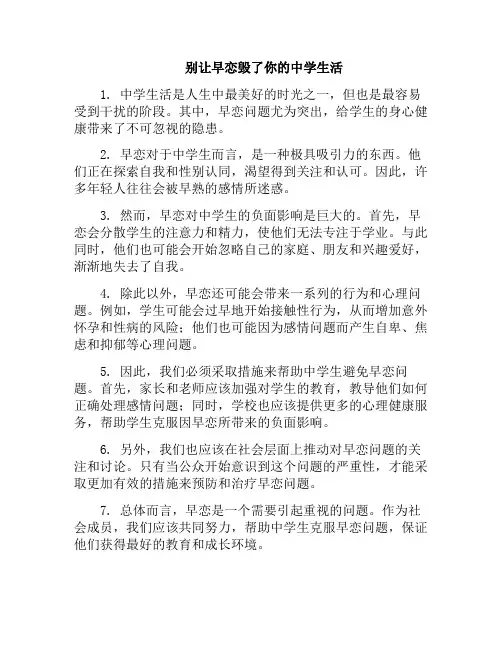 别让早恋毁了你的中学生活

1. 中学生活是人生中最美好的时光之一，但也是最容易受到干扰的阶段。其中，早恋问题尤为突出，给学生的身心健康带来了不可忽视的隐患。

2. 早恋对于中学生而言，是一种极具吸引力的东西。他们正在探索自我和性别认同，渴望得到关注和认可。因此，许多年轻人往往会被早熟的感情所迷惑。

3. 然而，早恋对中学生的负面影响是巨大的。首先，早恋会分散学生的注意力和精力，使他们无法专注于学业。与此同时，他们也可能会开始忽略自己的家庭、朋友和兴趣爱好，渐渐地失去了自我。

4. 除此以外，早恋还可能会带来一系列的行为和心理问题。例如，学生可能会过早地开始接触性行为，从而增加意外怀孕和性病的风险；他们也可能因为感情问题而产生自卑、焦虑和抑郁等心理问题。

5. 因此，我们必须采取措施来帮助中学生避免早恋问题。首先，家长和老师应该加强对学生的教育，教导他们如何正确处理感情问题；同时，学校也应该提供更多的心理健康服务，帮助学生克服因早恋所带来的负面影响。

6. 另外，我们也应该在社会层面上推动对早恋问题的关注和讨论。只有当公众开始意识到这个问题的严重性，才能采取更加有效的措施来预防和治疗早恋问题。

7. 总体而言，早恋是一个需要引起重视的问题。作为社会成员，我们应该共同努力，帮助中学生克服早恋问题，保证他们获得最好的教育和成长环境。